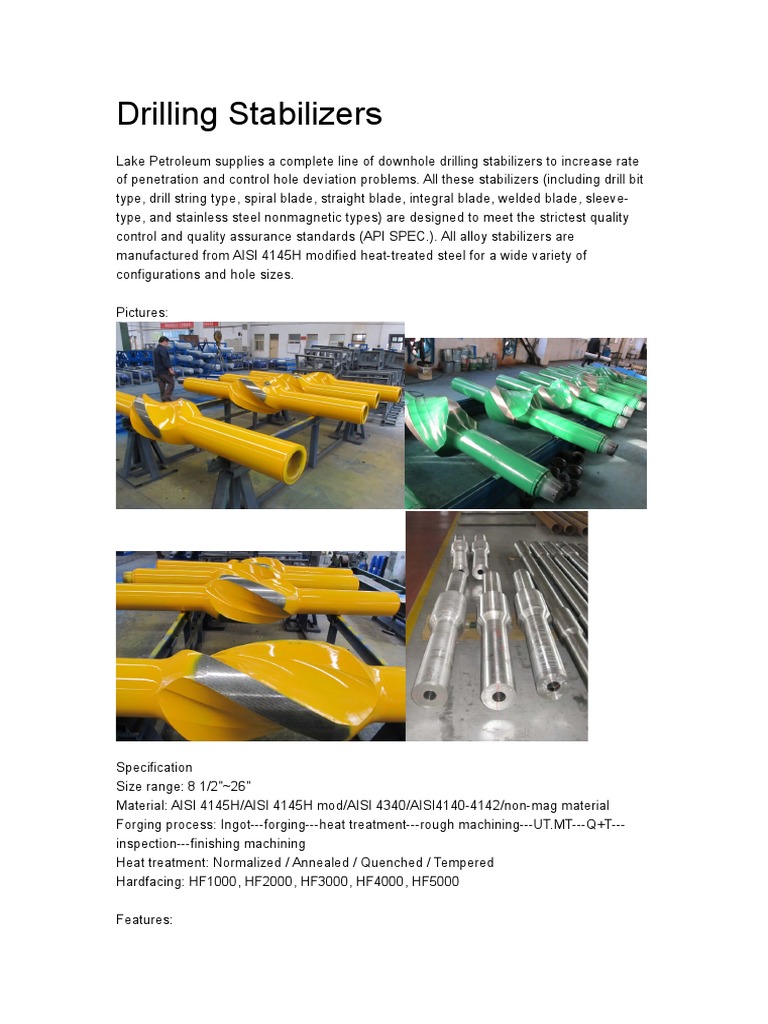 Drilling Stabilizers

Lake Petroleum supplies a complete line of downhole drilling stabilizers to increase rate of penetration and control hole deviation problems. All these stabilizers (including drill bit type, drill string type, spiral blade, straight blade, integral blade, welded blade, sleeve-type, and stainless steel nonmagnetic types) are designed to meet the strictest quality control and quality assurance standards (API SPEC.). All alloy stabilizers are manufactured from AISI 4145H modified heat-treated steel for a wide variety of configurations and hole sizes.

Pictures:

Specification
Size range: 8 1/2"~26"
Material: AISI 4145H/AISI 4145H mod/AISI 4340/AISI4140-4142/non-mag material
Forging process: Ingot---forging---heat treatment---rough machining---UT.MT---Q+T---inspection---finishing machining
Heat treatment: Normalized / Annealed / Quenched / Tempered
Hardfacing: HF1000, HF2000, HF3000, HF4000, HF5000

Features: